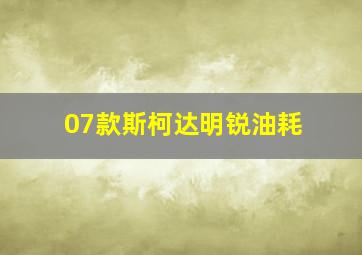 07款斯柯达明锐油耗